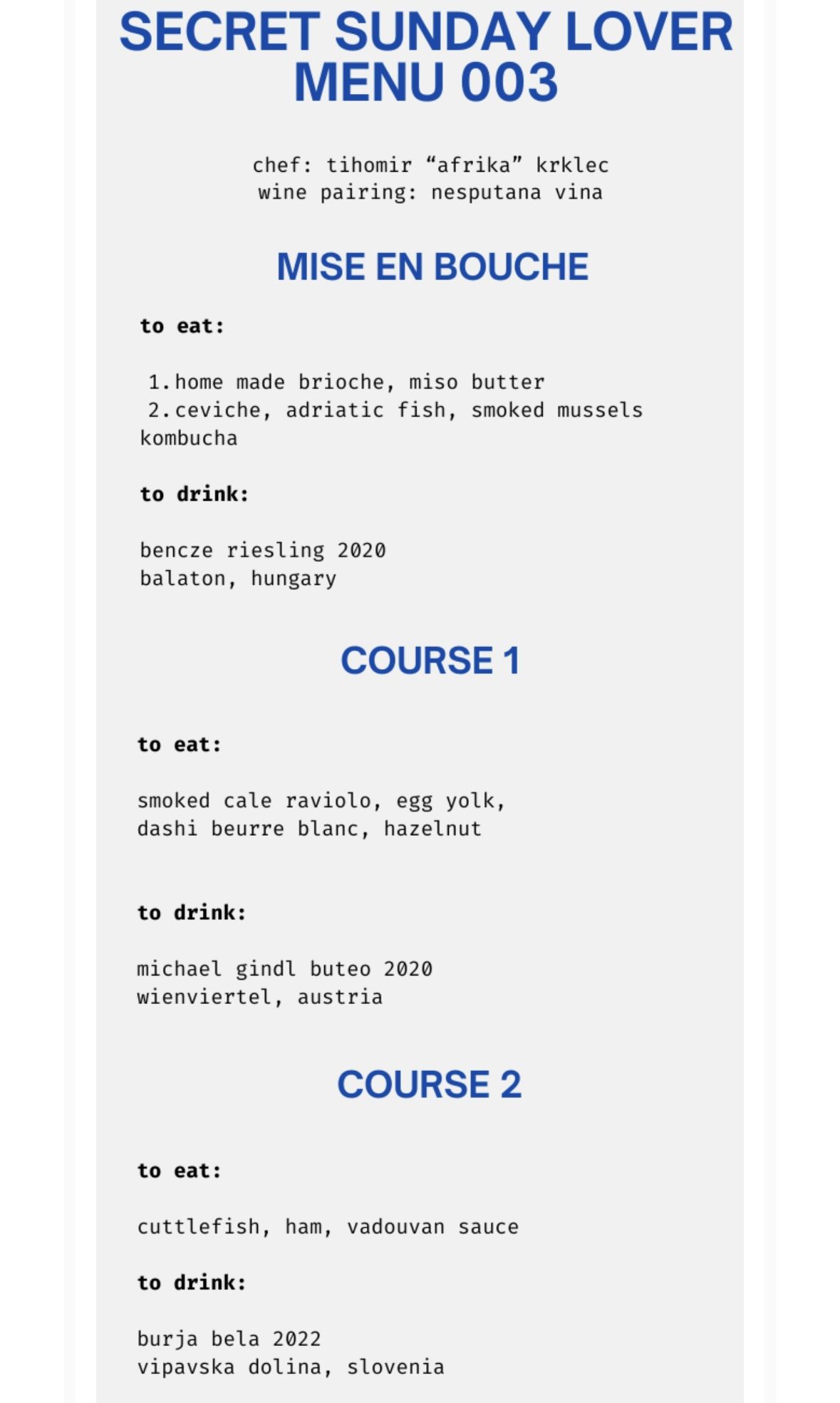 SECRET SUNDAY LOVER MENU 003

chef: tihomir “afrika” krklec
wine pairing: nesputana vina

MISE EN BOUCHE

to eat:

1. home made brioche, miso butter
2. ceviche, adriatic fish, smoked mussels kombucha

to drink:

bencze riesling 2020
balaton, hungary

COURSE 1

to eat:

smoked cale raviolo, egg yolk,
dashi beurre blanc, hazelnut

to drink:

michael gindl buteo 2020
wienviertel, austria

COURSE 2

to eat:

cuttlefish, ham, vadouvan sauce

to drink:

burja bela 2022
vipavska dolina, slovenia